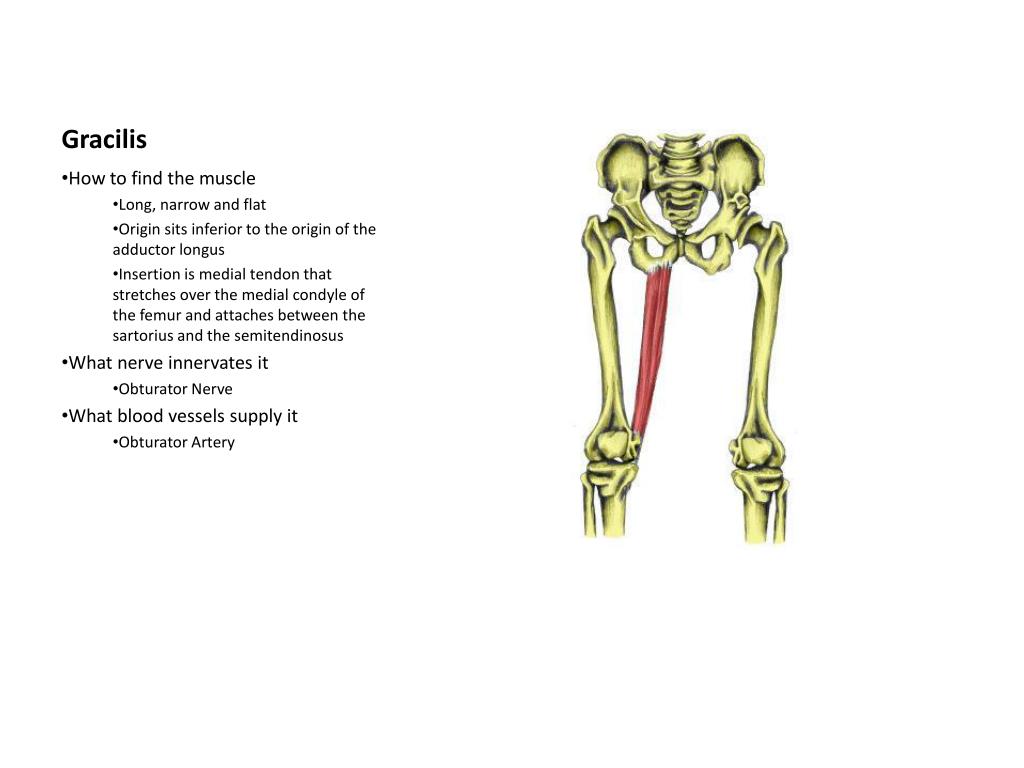 Gracilis

•How to find the muscle

•Long, narrow and flat

•Origin sits inferior to the origin of the adductor longus

•Insertion is medial tendon that stretches over the medial condyle of the femur and attaches between the sartorius and the semitendinosus

•What nerve innervates it

•Obturator Nerve

•What blood vessels supply it

•Obturator Artery